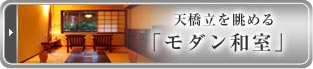 天橋立を眺める
「モダン和室」